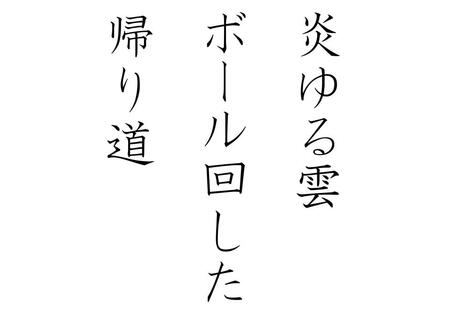 炎ゆる雲
ボール回した
帰り道